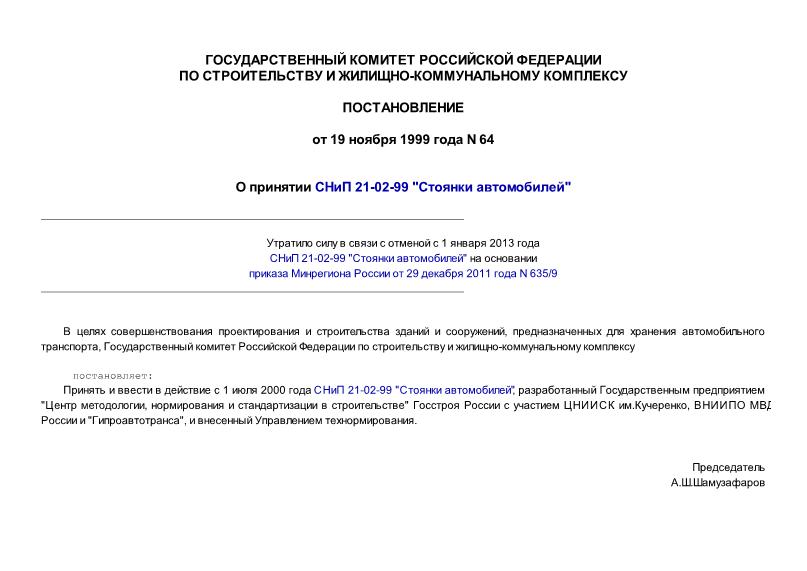 ГОСУДАРСТВЕННЫЙ КОМИТЕТ РОССИЙСКОЙ ФЕДЕРАЦИИ
ПО СТРОИТЕЛЬСТВУ И ЖИЛИЩНО-КОММУНАЛЬНОМУ КОМПЛЕКСУ

ПОСТАНОВЛЕНИЕ

от 19 ноября 1999 года N 64

О принятии СНиП 21-02-99 "Стоянки автомобилей"

Утратило силу в связи с отменой с 1 января 2013 года
СНиП 21-02-99 "Стоянки автомобилей" на основании
приказа Минрегиона России от 29 декабря 2011 года N 635/9

В целях совершенствования проектирования и строительства зданий и сооружений, предназначенных для хранения автомобильного транспорта, Государственный комитет Российской Федерации по строительству и жилищно-коммунальному комплексу

постановляет:

Принять и ввести в действие с 1 июля 2000 года СНиП 21-02-99 "Стоянки автомобилей", разработанный Государственным предприятием "Центр методологии, нормирования и стандартизации в строительстве" Госстроя России с участием ЦНИИСК им.Кучеренко, ВНИИПО МВД России и "Гипроавтотранса", и внесенный Управлением технормирования.

Председатель
А.Ш.Шамузафаров